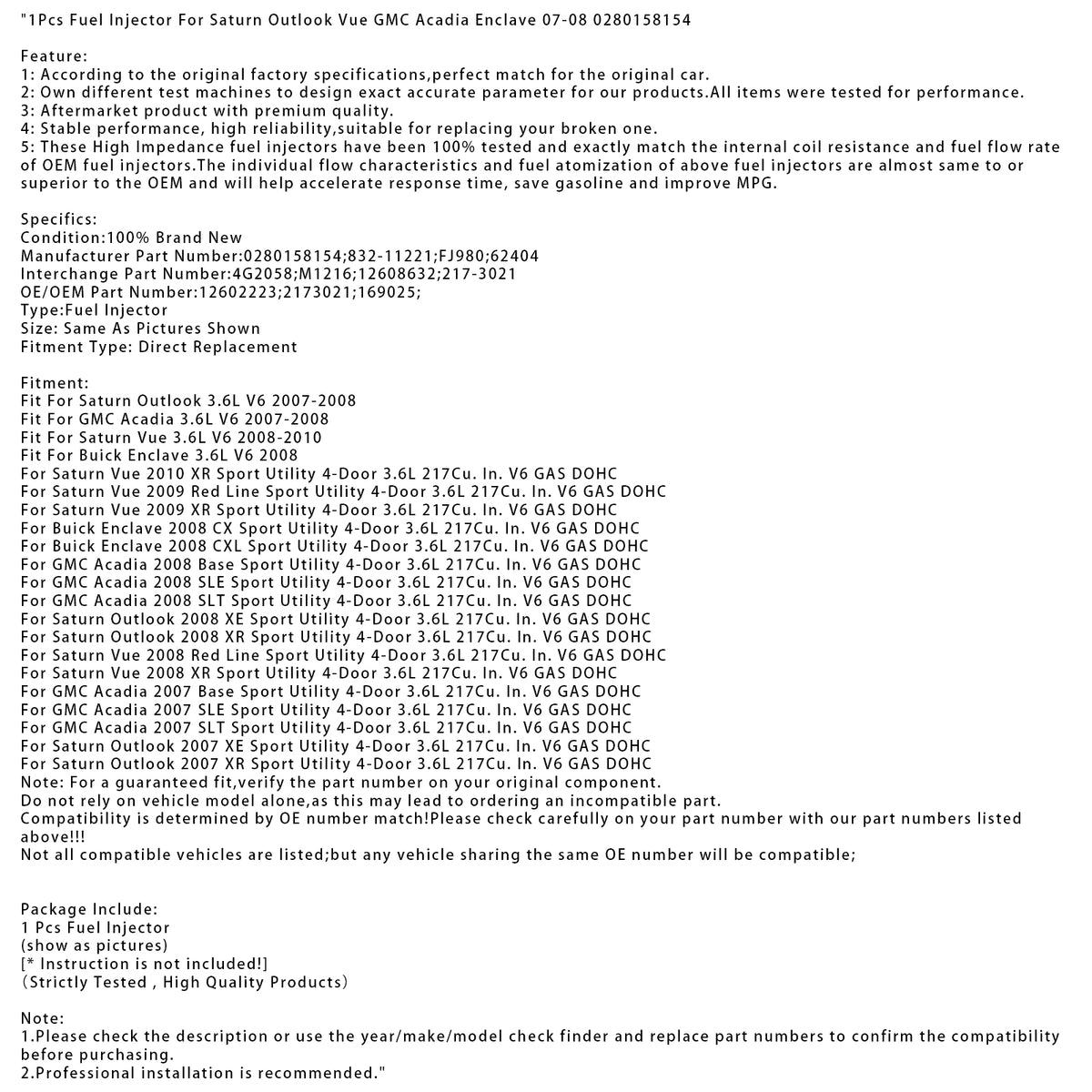 "1Pcs Fuel Injector For Saturn Outlook Vue GMC Acadia Enclave 07-08 0280158154

Feature:
1: According to the original factory specifications,perfect match for the original car.
2: Own different test machines to design exact accurate parameter for our products.All items were tested for performance.
3: Aftermarket product with premium quality.
4: Stable performance, high reliability,suitable for replacing your broken one.
5: These High Impedance fuel injectors have been 100% tested and exactly match the internal coil resistance and fuel flow rate of OEM fuel injectors.The individual flow characteristics and fuel atomization of above fuel injectors are almost same to or superior to the OEM and will help accelerate response time, save gasoline and improve MPG.

Specifics:
Condition:100% Brand New
Manufacturer Part Number:0280158154;832-11221;FJ980;62404
Interchange Part Number:4G2058;M1216;12608632;217-3021
OE/OEM Part Number:12602223;2173021;169025;
Type:Fuel Injector
Size: Same As Pictures Shown
Fitment Type: Direct Replacement

Fitment:
Fit For Saturn Outlook 3.6L V6 2007-2008
Fit For GMC Acadia 3.6L V6 2007-2008
Fit For Saturn Vue 3.6L V6 2008-2010
Fit For Buick Enclave 3.6L V6 2008
For Saturn Vue 2010 XR Sport Utility 4-Door 3.6L 217Cu. In. V6 GAS DOHC
For Saturn Vue 2009 Red Line Sport Utility 4-Door 3.6L 217Cu. In. V6 GAS DOHC
For Saturn Vue 2009 XR Sport Utility 4-Door 3.6L 217Cu. In. V6 GAS DOHC
For Buick Enclave 2008 CX Sport Utility 4-Door 3.6L 217Cu. In. V6 GAS DOHC
For Buick Enclave 2008 CXL Sport Utility 4-Door 3.6L 217Cu. In. V6 GAS DOHC
For GMC Acadia 2008 Base Sport Utility 4-Door 3.6L 217Cu. In. V6 GAS DOHC
For GMC Acadia 2008 SLE Sport Utility 4-Door 3.6L 217Cu. In. V6 GAS DOHC
For GMC Acadia 2008 SLT Sport Utility 4-Door 3.6L 217Cu. In. V6 GAS DOHC
For Saturn Outlook 2008 XE Sport Utility 4-Door 3.6L 217Cu. In. V6 GAS DOHC
For Saturn Outlook 2008 XR Sport Utility 4-Door 3.6L 217Cu. In. V6 GAS DOHC
For Saturn Vue 2008 Red Line Sport Utility 4-Door 3.6L 217Cu. In. V6 GAS DOHC
For Saturn Vue 2008 XR Sport Utility 4-Door 3.6L 217Cu. In. V6 GAS DOHC
For GMC Acadia 2007 Base Sport Utility 4-Door 3.6L 217Cu. In. V6 GAS DOHC
For GMC Acadia 2007 SLE Sport Utility 4-Door 3.6L 217Cu. In. V6 GAS DOHC
For GMC Acadia 2007 SLT Sport Utility 4-Door 3.6L 217Cu. In. V6 GAS DOHC
For Saturn Outlook 2007 XE Sport Utility 4-Door 3.6L 217Cu. In. V6 GAS DOHC
For Saturn Outlook 2007 XR Sport Utility 4-Door 3.6L 217Cu. In. V6 GAS DOHC
Note: For a guaranteed fit,verify the part number on your original component.
Do not rely on vehicle model alone,as this may lead to ordering an incompatible part.
Compatibility is determined by OE number match!Please check carefully on your part number with our part numbers listed above!!!
Not all compatible vehicles are listed;but any vehicle sharing the same OE number will be compatible;

Package Include:
1 Pcs Fuel Injector
(show as pictures)
[* Instruction is not included!]
(Strictly Tested , High Quality Products)

Note:
1.Please check the description or use the year/make/model check finder and replace part numbers to confirm the compatibility before purchasing.
2.Professional installation is recommended."